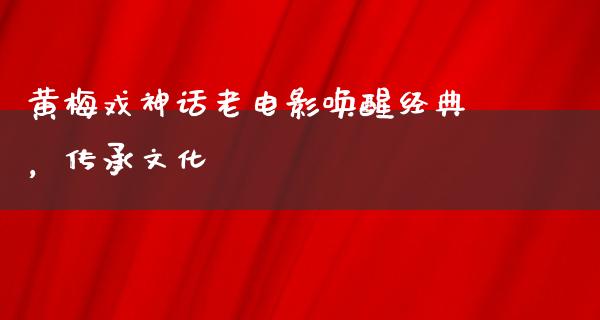 黄梅戏神话老电影唤醒经典，传承文化